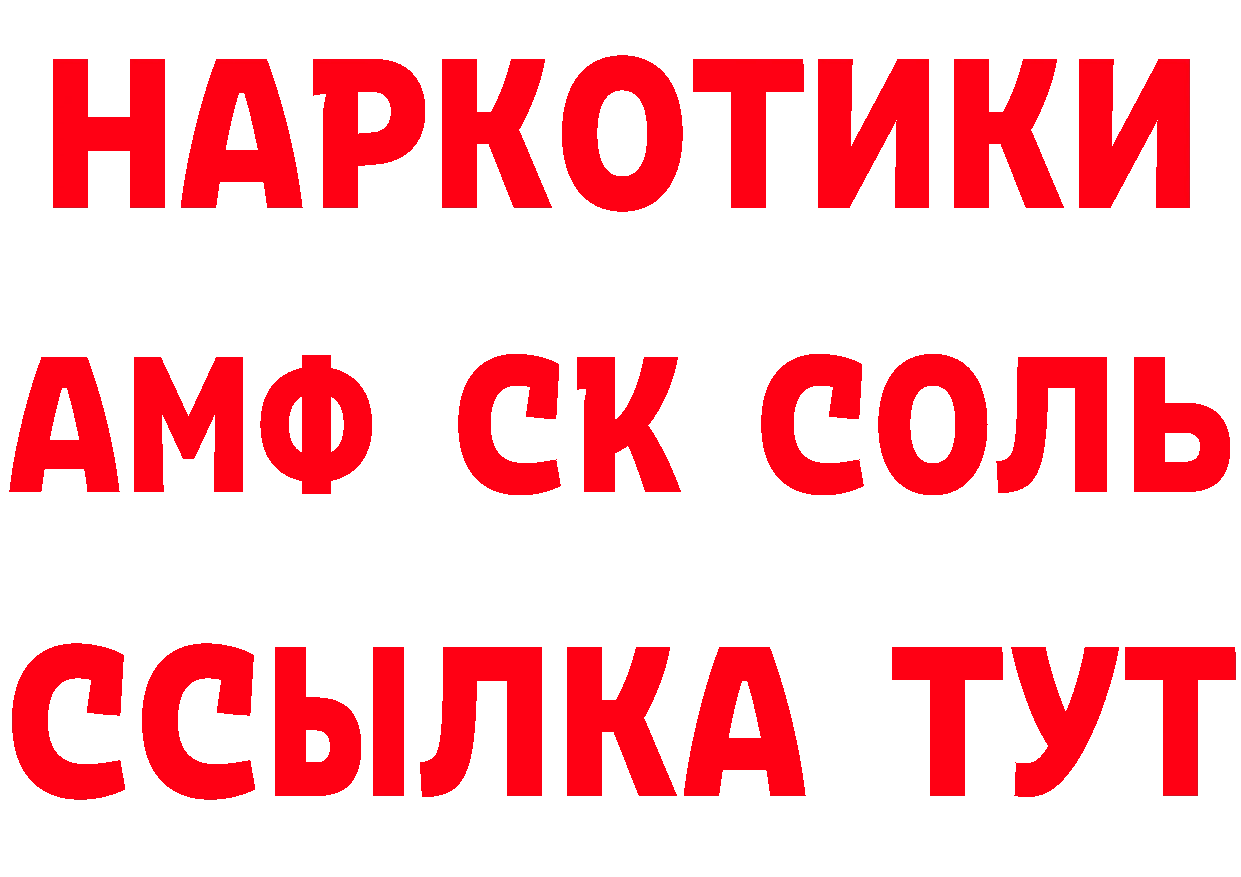 НАРКОТИКИ

АМФ СК СОЛЬ

ССЫЛКА ТУТ